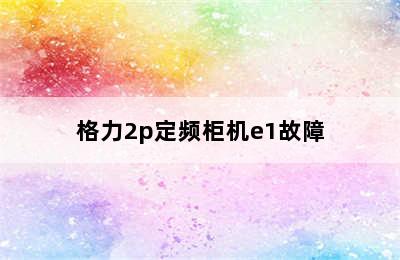 格力2p定频柜机e1故障